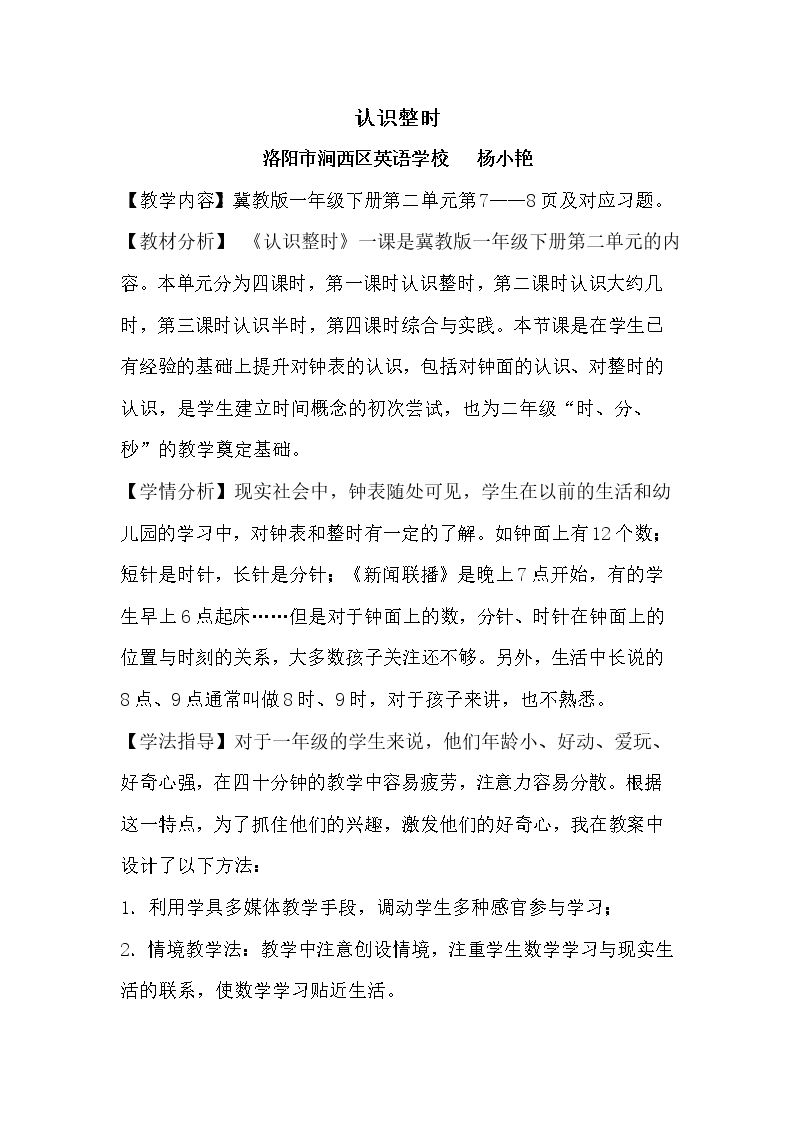 认识整时

洛阳市涧西区英语学校 杨小艳

【教学内容】冀教版一年级下册第二单元第7——8页及对应习题。

【教材分析】《认识整时》一课是冀教版一年级下册第二单元的内容。本单元分为四课时，第一课时认识整时，第二课时认识大约几时，第三课时认识半时，第四课时综合与实践。本节课是在学生已有经验的基础上提升对钟表的认识，包括对钟面的认识、对整时的认识，是学生建立时间概念的初次尝试，也为二年级“时、分、秒”的教学奠定基础。

【学情分析】现实社会中，钟表随处可见，学生在以前的生活和幼儿园的学习中，对钟表和整时有一定的了解。如钟面上有12个数；短针是时针，长针是分针；《新闻联播》是晚上7点开始，有的学生早上6点起床……但是对于钟面上的数，分针、时针在钟面上的位置与时刻的关系，大多数孩子关注还不够。另外，生活中长说的8点、9点通常叫做8时、9时，对于孩子来讲，也不熟悉。

【学法指导】对于一年级的学生来说，他们年龄小、好动、爱玩、好奇心强，在四十分钟的教学中容易疲劳，注意力容易分散。根据这一特点，为了抓住他们的兴趣，激发他们的好奇心，我在教案中设计了以下方法：

1. 利用学具多媒体教学手段，调动学生多种感官参与学习；

2. 情境教学法：教学中注意创设情境，注重学生数学学习与现实生活的联系，使数学学习贴近生活。